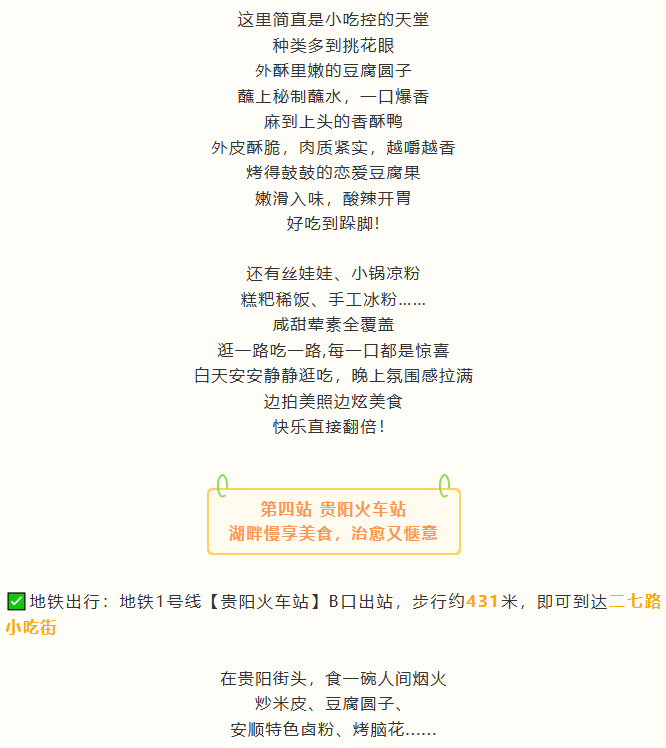 这里简直是小吃控的天堂
种类多到挑花眼
外酥里嫩的豆腐圆子
蘸上秘制蘸水，一口爆香
麻到上头的香酥鸭
外皮酥脆，肉质紧实，越嚼越香
烤得鼓鼓的恋爱豆腐果
嫩滑入味，酸辣开胃
好吃到跺脚！

还有丝娃娃、小锅凉粉
糕粑稀饭、手工冰粉……
咸甜荤素全覆盖
逛一路吃一路,每一口都是惊喜
白天安安静静逛吃，晚上氛围感拉满
边拍美照边炫美食
快乐直接翻倍！

第四站 贵阳火车站
湖畔慢享美食，治愈又惬意

✅地铁出行：地铁1号线【贵阳火车站】B口出站，步行约431米，即可到达二七路小吃街

在贵阳街头，食一碗人间烟火
炒米皮、豆腐圆子、
安顺特色卤粉、烤脑花……